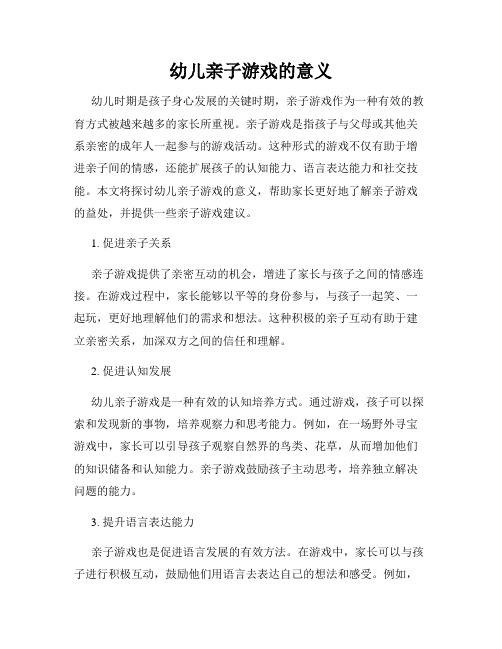 幼儿亲子游戏的意义

幼儿时期是孩子身心发展的关键时期，亲子游戏作为一种有效的教育方式被越来越多的家长所重视。亲子游戏是指孩子与父母或其他关系亲密的成年人一起参与的游戏活动。这种形式的游戏不仅有助于增进亲子间的情感，还能扩展孩子的认知能力、语言表达能力和社交技能。本文将探讨幼儿亲子游戏的意义，帮助家长更好地了解亲子游戏的益处，并提供一些亲子游戏建议。

1. 促进亲子关系

亲子游戏提供了亲密互动的机会，增进了家长与孩子之间的情感连接。在游戏过程中，家长能够以平等的身份参与，与孩子一起笑、一起玩，更好地理解他们的需求和想法。这种积极的亲子互动有助于建立亲密关系，加深双方之间的信任和理解。

2. 促进认知发展

幼儿亲子游戏是一种有效的认知培养方式。通过游戏，孩子可以探索和发现新的事物，培养观察力和思考能力。例如，在一场野外寻宝游戏中，家长可以引导孩子观察自然界的鸟类、花草，从而增加他们的知识储备和认知能力。亲子游戏鼓励孩子主动思考，培养独立解决问题的能力。

3. 提升语言表达能力

亲子游戏也是促进语言发展的有效方法。在游戏中，家长可以与孩子进行积极互动，鼓励他们用语言去表达自己的想法和感受。例如，